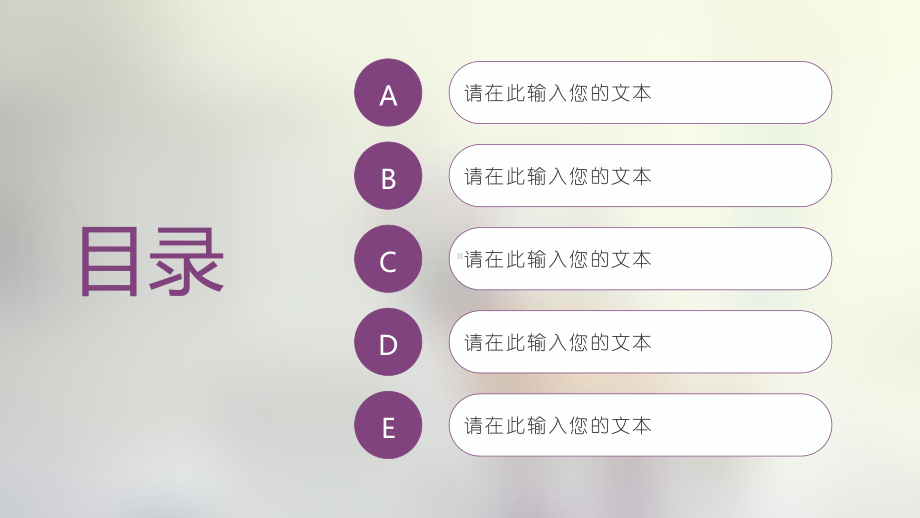 目录

A 请在此输入您的文本

B 请在此输入您的文本

C 请在此输入您的文本

D 请在此输入您的文本

E 请在此输入您的文本